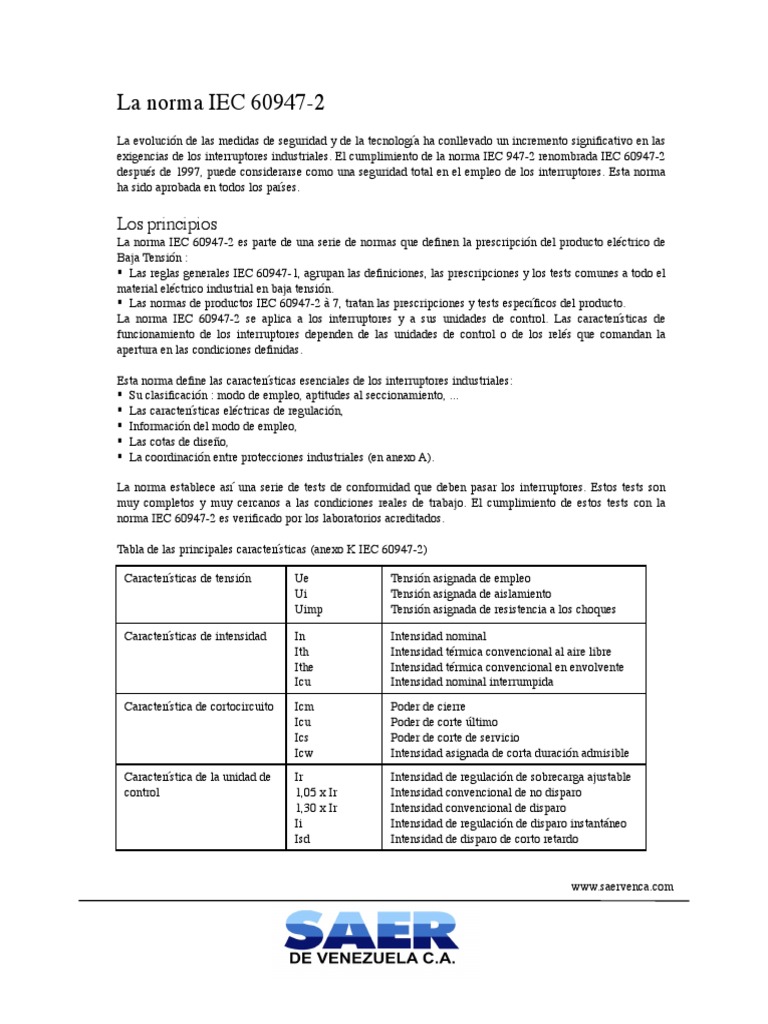 La norma IEC 60947-2

La evolución de las medidas de seguridad y de la tecnología ha conllevado un incremento significativo en las exigencias de los interruptores industriales. El cumplimiento de la norma IEC 947-2 renombrada IEC 60947-2 después de 1997, puede considerarse como una seguridad total en el empleo de los interruptores. Esta norma ha sido aprobada en todos los países.

Los principios

La norma IEC 60947-2 es parte de una serie de normas que definen la prescripción del producto eléctrico de Baja Tensión :
▪ Las reglas generales IEC 60947-1, agrupan las definiciones, las prescripciones y los tests comunes a todo el material eléctrico industrial en baja tensión.
▪ Las normas de productos IEC 60947-2 à 7, tratan las prescripciones y tests específicos del producto.
La norma IEC 60947-2 se aplica a los interruptores y a sus unidades de control. Las características de funcionamiento de los interruptores dependen de las unidades de control o de los relés que comandan la apertura en las condiciones definidas.

Esta norma define las características esenciales de los interruptores industriales:
▪ Su clasificación : modo de empleo, aptitudes al seccionamiento, ...
▪ Las características eléctricas de regulación,
▪ Información del modo de empleo,
▪ Las cotas de diseño,
▪ La coordinación entre protecciones industriales (en anexo A).

La norma establece así una serie de tests de conformidad que deben pasar los interruptores. Estos tests son muy completos y muy cercanos a las condiciones reales de trabajo. El cumplimiento de estos tests con la norma IEC 60947-2 es verificado por los laboratorios acreditados.

Tabla de las principales características (anexo K IEC 60947-2)

| | | |
|---|---|---|
| Características de tensión | Ue<br>Ui<br>Uimp | Tensión asignada de empleo<br>Tensión asignada de aislamiento<br>Tensión asignada de resistencia a los choques |
| Características de intensidad | In<br>Ith<br>Ithe<br>Icu | Intensidad nominal<br>Intensidad térmica convencional al aire libre<br>Intensidad térmica convencional en envolvente<br>Intensidad nominal interrumpida |
| Característica de cortocircuito | Icm<br>Icu<br>Ics<br>Icw | Poder de cierre<br>Poder de corte último<br>Poder de corte de servicio<br>Intensidad asignada de corta duración admisible |
| Característica de la unidad de control | Ir<br>1,05 x Ir<br>1,30 x Ir<br>Ii<br>Isd | Intensidad de regulación de sobrecarga ajustable<br>Intensidad convencional de no disparo<br>Intensidad convencional de disparo<br>Intensidad de regulación de disparo instantáneo<br>Intensidad de disparo de corto retardo |

www.saervenca.com

SAER
DE VENEZUELA C.A.